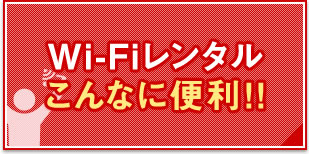 Wi-Fiレンタル
こんなに便利!!